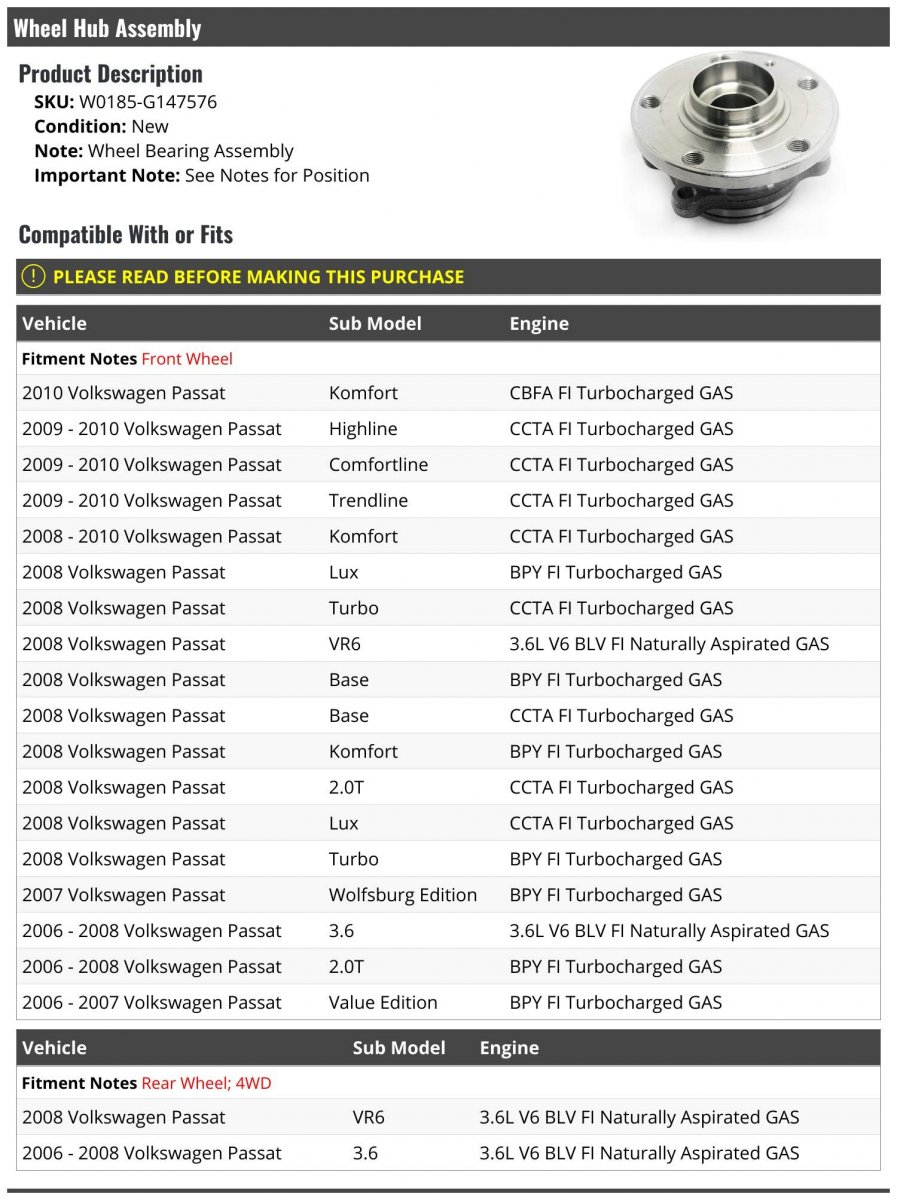 Wheel Hub Assembly

Product Description
SKU: W0185-G147576
Condition: New
Note: Wheel Bearing Assembly
Important Note: See Notes for Position

Compatible With or Fits

! PLEASE READ BEFORE MAKING THIS PURCHASE

| Vehicle | Sub Model | Engine |
|---|---|---|
| Fitment Notes Front Wheel | | |
| 2010 Volkswagen Passat | Komfort | CBFA FI Turbocharged GAS |
| 2009 - 2010 Volkswagen Passat | Highline | CCTA FI Turbocharged GAS |
| 2009 - 2010 Volkswagen Passat | Comfortline | CCTA FI Turbocharged GAS |
| 2009 - 2010 Volkswagen Passat | Trendline | CCTA FI Turbocharged GAS |
| 2008 - 2010 Volkswagen Passat | Komfort | CCTA FI Turbocharged GAS |
| 2008 Volkswagen Passat | Lux | BPY FI Turbocharged GAS |
| 2008 Volkswagen Passat | Turbo | CCTA FI Turbocharged GAS |
| 2008 Volkswagen Passat | VR6 | 3.6L V6 BLV FI Naturally Aspirated GAS |
| 2008 Volkswagen Passat | Base | BPY FI Turbocharged GAS |
| 2008 Volkswagen Passat | Base | CCTA FI Turbocharged GAS |
| 2008 Volkswagen Passat | Komfort | BPY FI Turbocharged GAS |
| 2008 Volkswagen Passat | 2.0T | CCTA FI Turbocharged GAS |
| 2008 Volkswagen Passat | Lux | CCTA FI Turbocharged GAS |
| 2008 Volkswagen Passat | Turbo | BPY FI Turbocharged GAS |
| 2007 Volkswagen Passat | Wolfsburg Edition | BPY FI Turbocharged GAS |
| 2006 - 2008 Volkswagen Passat | 3.6 | 3.6L V6 BLV FI Naturally Aspirated GAS |
| 2006 - 2008 Volkswagen Passat | 2.0T | BPY FI Turbocharged GAS |
| 2006 - 2007 Volkswagen Passat | Value Edition | BPY FI Turbocharged GAS |

| Vehicle | Sub Model | Engine |
|---|---|---|
| Fitment Notes Rear Wheel; 4WD | | |
| 2008 Volkswagen Passat | VR6 | 3.6L V6 BLV FI Naturally Aspirated GAS |
| 2006 - 2008 Volkswagen Passat | 3.6 | 3.6L V6 BLV FI Naturally Aspirated GAS |